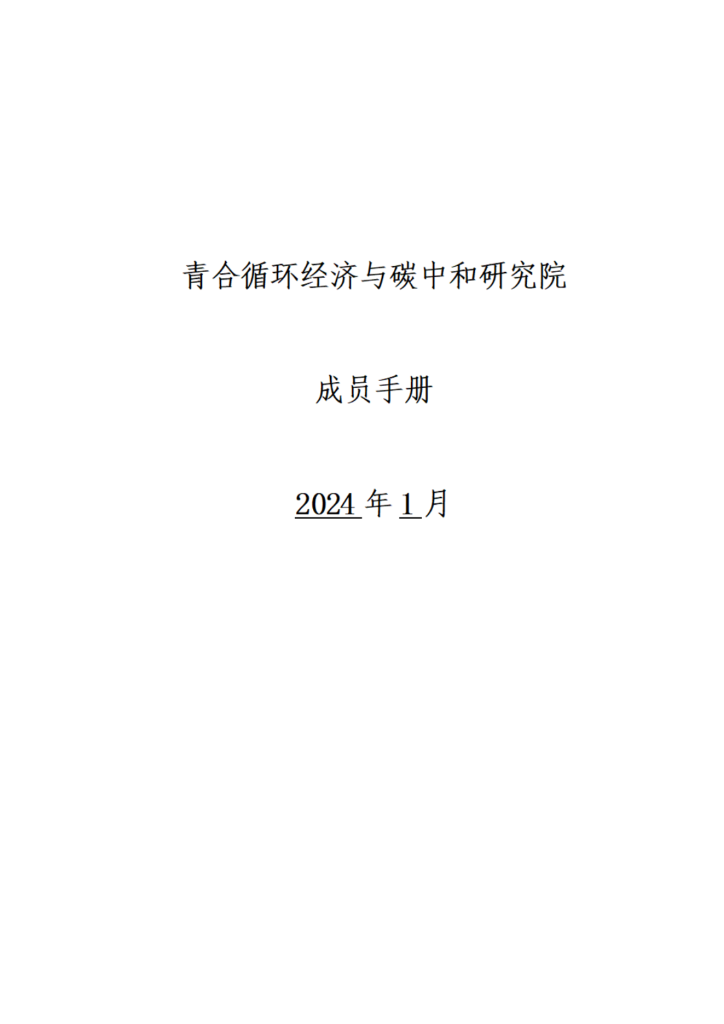 青合循环经济与碳中和研究院

成员手册

2024 年 1 月